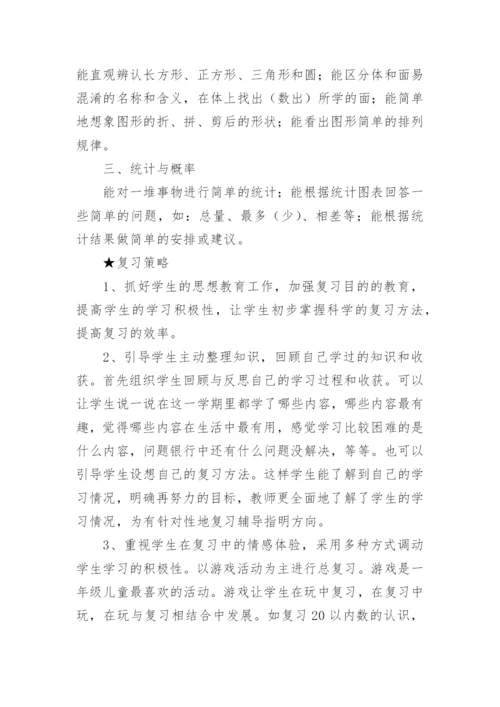 能直观辨认长方形、正方形、三角形和圆；能区分体和面易混淆的名称和含义，在体上找出（数出）所学的面；能简单地想象图形的折、拼、剪后的形状；能看出图形简单的排列规律。

三、统计与概率

能对一堆事物进行简单的统计；能根据统计图表回答一些简单的问题，如：总量、最多（少）、相差等；能根据统计结果做简单的安排或建议。

★复习策略

1、抓好学生的思想教育工作，加强复习目的的教育，提高学生的学习积极性，让学生初步掌握科学的复习方法，提高复习的效率。

2、引导学生主动整理知识，回顾自己学过的知识和收获。首先组织学生回顾与反思自己的学习过程和收获。可以让学生说一说在这一学期里都学了哪些内容，哪些内容最有趣，觉得哪些内容在生活中最有用，感觉学习比较困难的是什么内容，问题银行中还有什么问题没解决，等等。也可以引导学生设想自己的复习方法。这样学生能了解到自己的学习情况，明确再努力的目标，教师更全面地了解了学生的学习情况，为有针对性地复习辅导指明方向。

3、重视学生在复习中的情感体验，采用多种方式调动学生学习的积极性。以游戏活动为主进行总复习。游戏是一年级儿童最喜欢的活动。游戏让学生在玩中复习，在复习中玩，在玩与复习相结合中发展。如复习 20 以内数的认识，